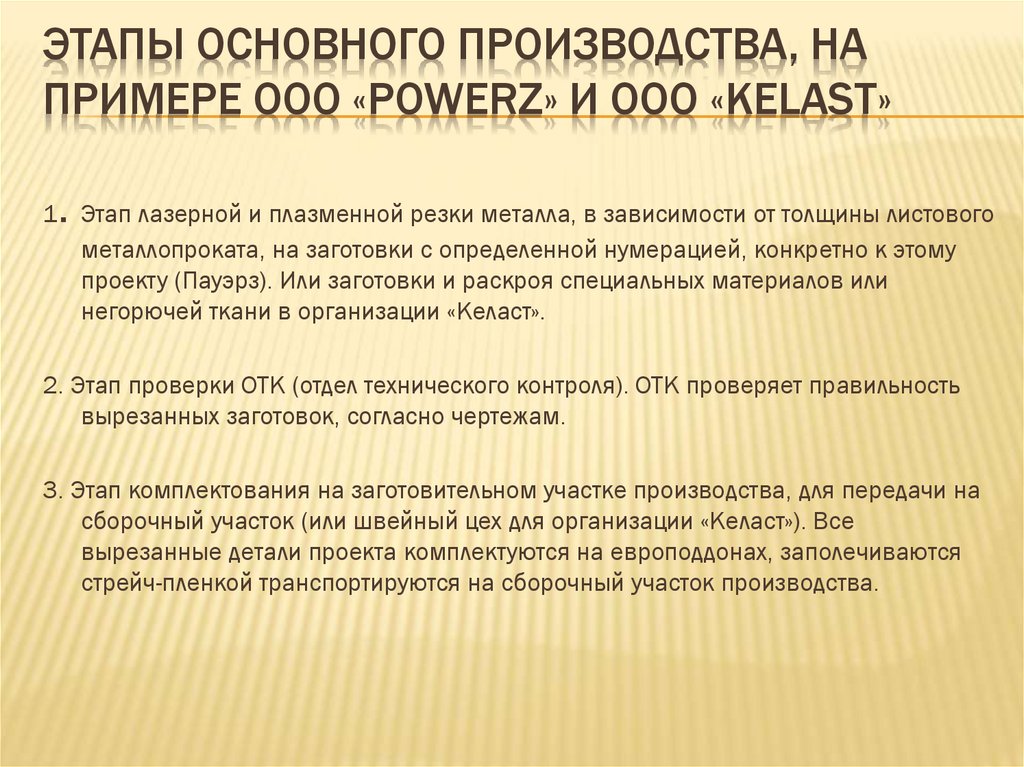 ЭТАПЫ ОСНОВНОГО ПРОИЗВОДСТВА, НА ПРИМЕРЕ ООО «POWERZ» И ООО «KELAST»

1. Этап лазерной и плазменной резки металла, в зависимости от толщины листового металлопроката, на заготовки с определенной нумерацией, конкретно к этому проекту (Пауэрз). Или заготовки и раскроя специальных материалов или негорючей ткани в организации «Келаст».

2. Этап проверки ОТК (отдел технического контроля). ОТК проверяет правильность вырезанных заготовок, согласно чертежам.

3. Этап комплектования на заготовительном участке производства, для передачи на сборочный участок (или швейный цех для организации «Келаст»). Все вырезанные детали проекта комплектуются на европоддонах, заполечиваются стрейч-пленкой транспортируются на сборочный участок производства.